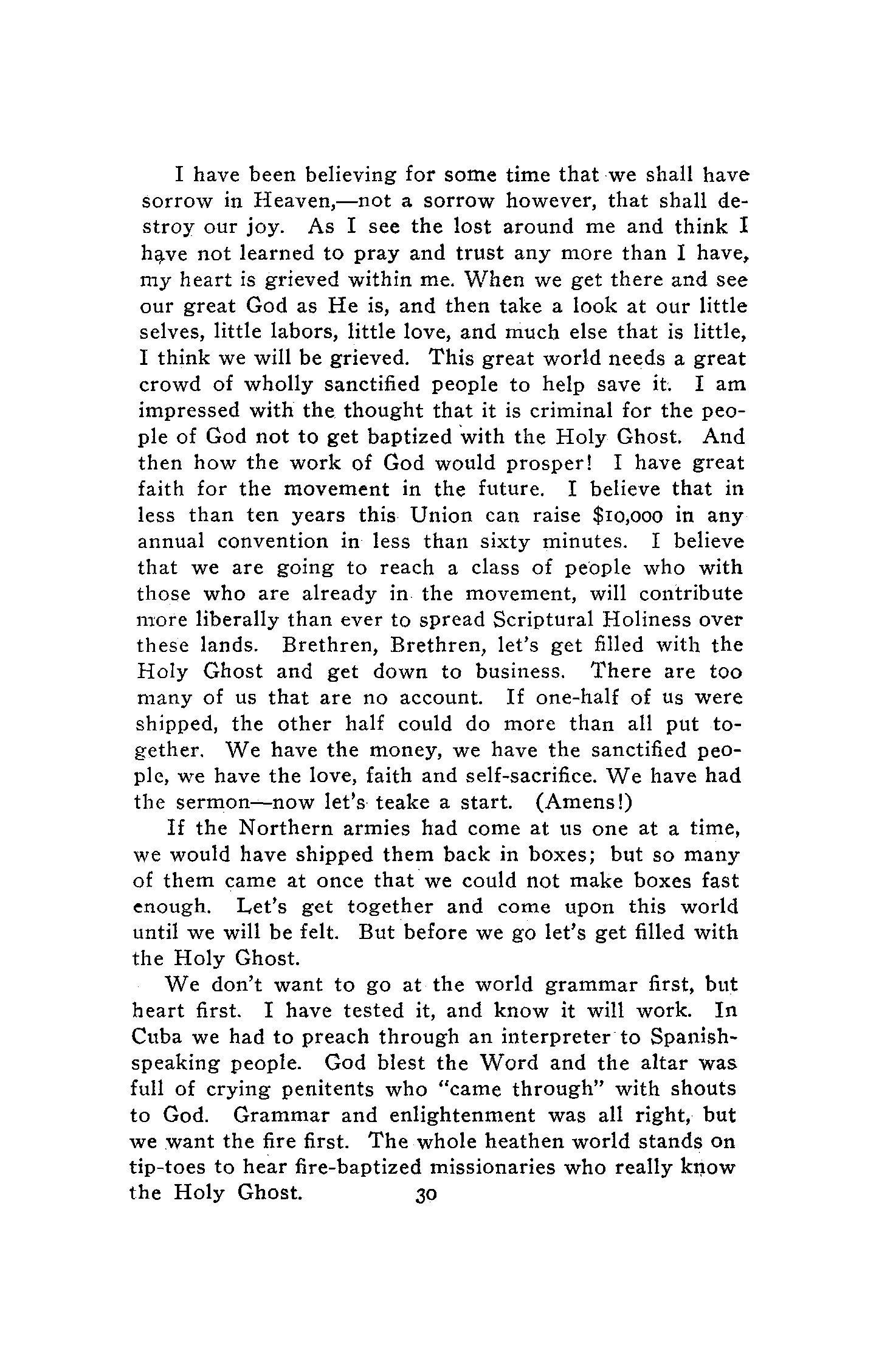 I have been believing for some time that we shall have sorrow in Heaven,—not a sorrow however, that shall destroy our joy. As I see the lost around me and think I have not learned to pray and trust any more than I have, my heart is grieved within me. When we get there and see our great God as He is, and then take a look at our little selves, little labors, little love, and much else that is little, I think we will be grieved. This great world needs a great crowd of wholly sanctified people to help save it. I am impressed with the thought that it is criminal for the people of God not to get baptized with the Holy Ghost. And then how the work of God would prosper! I have great faith for the movement in the future. I believe that in less than ten years this Union can raise $10,000 in any annual convention in less than sixty minutes. I believe that we are going to reach a class of people who with those who are already in the movement, will contribute more liberally than ever to spread Scriptural Holiness over these lands. Brethren, Brethren, let's get filled with the Holy Ghost and get down to business. There are too many of us that are no account. If one-half of us were shipped, the other half could do more than all put together. We have the money, we have the sanctified people, we have the love, faith and self-sacrifice. We have had the sermon—now let's teake a start. (Amens!)

If the Northern armies had come at us one at a time, we would have shipped them back in boxes; but so many of them came at once that we could not make boxes fast enough. Let's get together and come upon this world until we will be felt. But before we go let's get filled with the Holy Ghost.

We don't want to go at the world grammar first, but heart first. I have tested it, and know it will work. In Cuba we had to preach through an interpreter to Spanish-speaking people. God blest the Word and the altar was full of crying penitents who "came through" with shouts to God. Grammar and enlightenment was all right, but we want the fire first. The whole heathen world stands on tip-toes to hear fire-baptized missionaries who really know the Holy Ghost.

30